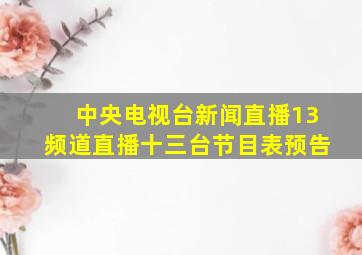 中央电视台新闻直播13频道直播十三台节目表预告